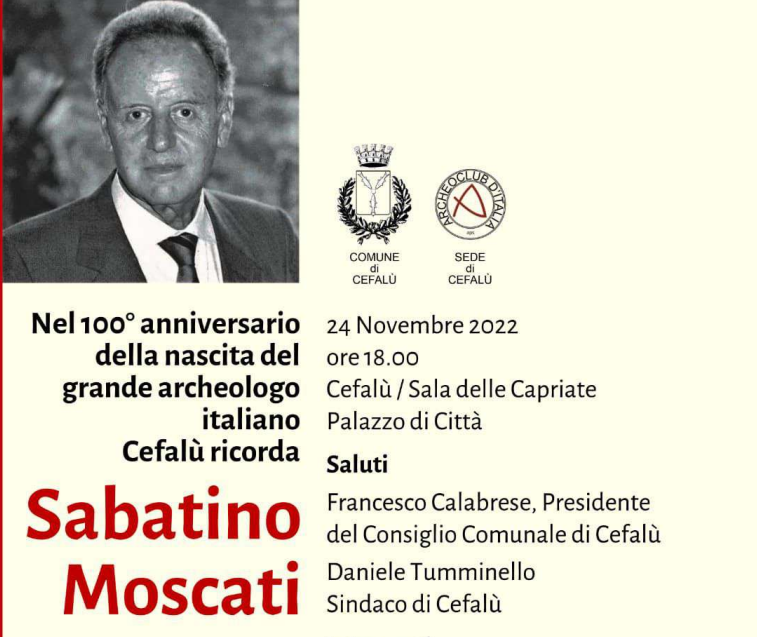 COMUNE
di
CEFALÙ

ARCHEOCLUB D'ITALIA

SEDE
di
CEFALÙ

Nel 100° anniversario della nascita del grande archeologo italiano Cefalù ricorda

Sabatino Moscati

24 Novembre 2022
ore 18.00
Cefalù / Sala delle Capriate
Palazzo di Città

Saluti

Francesco Calabrese, Presidente del Consiglio Comunale di Cefalù

Daniele Tumminello
Sindaco di Cefalù